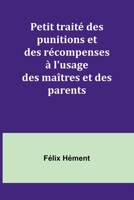 Petit traité des punitions et des récompenses à l'usage des maîtres et des parents

Félix Hément